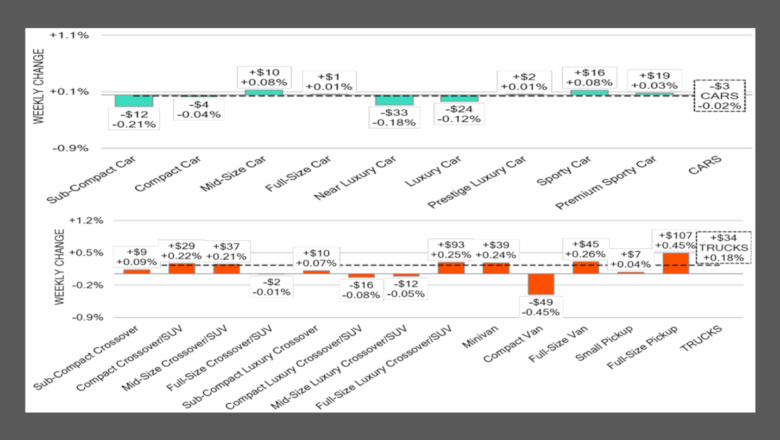 WEEKLY CHANGE

+1.1%
+0.1%
-0.9%

-$12
-0.21%

-$4
-0.04%

+$10
+0.08%

+$1
+0.01%

-$33
-0.18%

-$24
-0.12%

+$2
+0.01%

+$16
+0.08%

+$19
+0.03%

-$3
CARS
-0.02%

Sub-Compact Car
Compact Car
Mid-Size Car
Full-Size Car
Near Luxury Car
Luxury Car
Prestige Luxury Car
Sporty Car
Premium Sporty Car
CARS

WEEKLY CHANGE

+1.2%
+0.5%
-0.2%
-0.9%

+$9
+0.09%

+$29
+0.22%

+$37
+0.21%

-$2
-0.01%

+$10
+0.07%

-$16
-0.08%

-$12
-0.05%

+$93
+0.25%

+$39
+0.24%

-$49
-0.45%

+$45
+0.26%

+$7
+0.04%

+$107
+0.45%

+$34
TRUCKS
+0.18%

Sub-Compact Crossover
Compact Crossover/SUV
Mid-Size Crossover/SUV
Full-Size Crossover/SUV
Sub-Compact Luxury Crossover
Compact Luxury Crossover/SUV
Mid-Size Luxury Crossover/SUV
Full-Size Luxury Crossover/SUV
Minivan
Compact Van
Full-Size Van
Small Pickup
Full-Size Pickup
TRUCKS